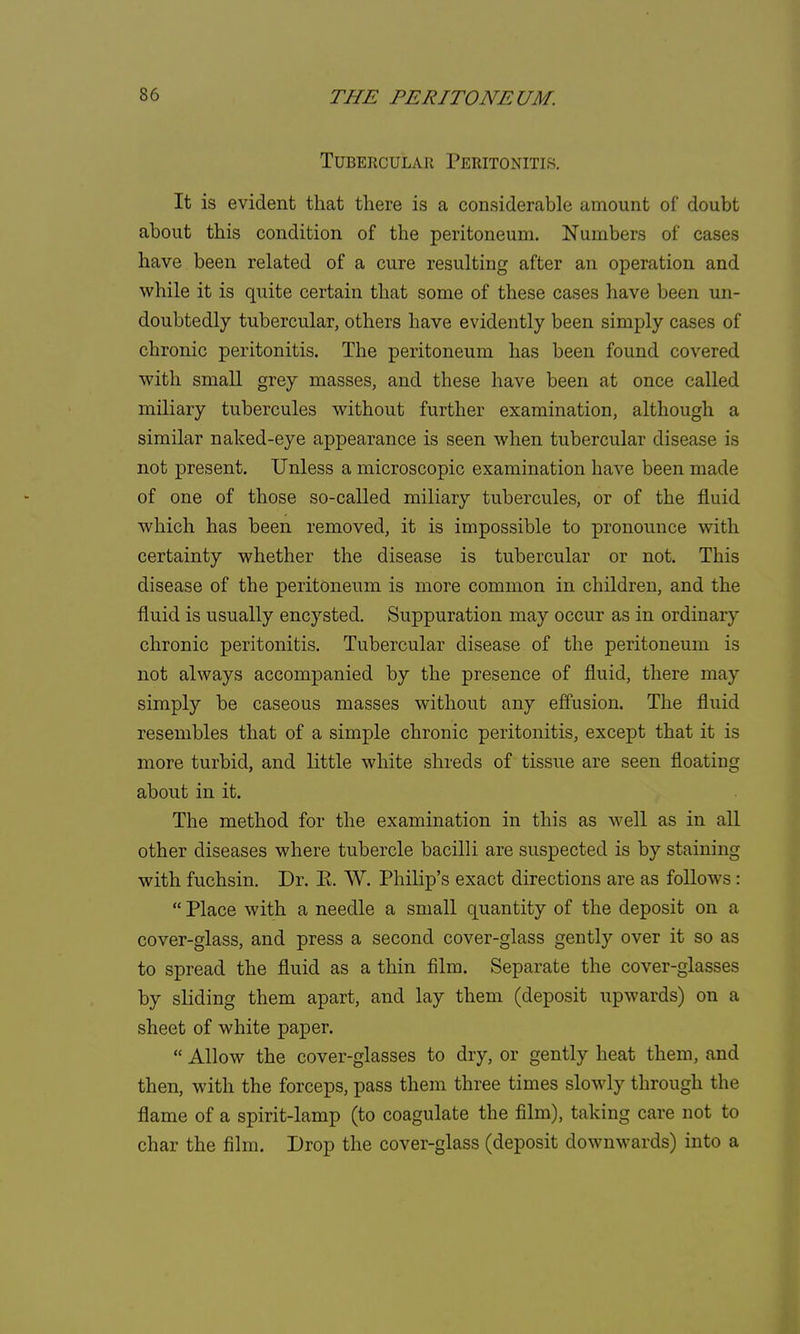 86 THE PERITONEUM.

Tubercular Peritonitis.

It is evident that there is a considerable amount of doubt about this condition of the peritoneum. Numbers of cases have been related of a cure resulting after an operation and while it is quite certain that some of these cases have been undoubtedly tubercular, others have evidently been simply cases of chronic peritonitis. The peritoneum has been found covered with small grey masses, and these have been at once called miliary tubercules without further examination, although a similar naked-eye appearance is seen when tubercular disease is not present. Unless a microscopic examination have been made of one of those so-called miliary tubercules, or of the fluid which has been removed, it is impossible to pronounce with certainty whether the disease is tubercular or not. This disease of the peritoneum is more common in children, and the fluid is usually encysted. Suppuration may occur as in ordinary chronic peritonitis. Tubercular disease of the peritoneum is not always accompanied by the presence of fluid, there may simply be caseous masses without any effusion. The fluid resembles that of a simple chronic peritonitis, except that it is more turbid, and little white shreds of tissue are seen floating about in it.

The method for the examination in this as well as in all other diseases where tubercle bacilli are suspected is by staining with fuchsin. Dr. R. W. Philip's exact directions are as follows: "Place with a needle a small quantity of the deposit on a cover-glass, and press a second cover-glass gently over it so as to spread the fluid as a thin film. Separate the cover-glasses by sliding them apart, and lay them (deposit upwards) on a sheet of white paper.

"Allow the cover-glasses to dry, or gently heat them, and then, with the forceps, pass them three times slowly through the flame of a spirit-lamp (to coagulate the film), taking care not to char the film. Drop the cover-glass (deposit downwards) into a